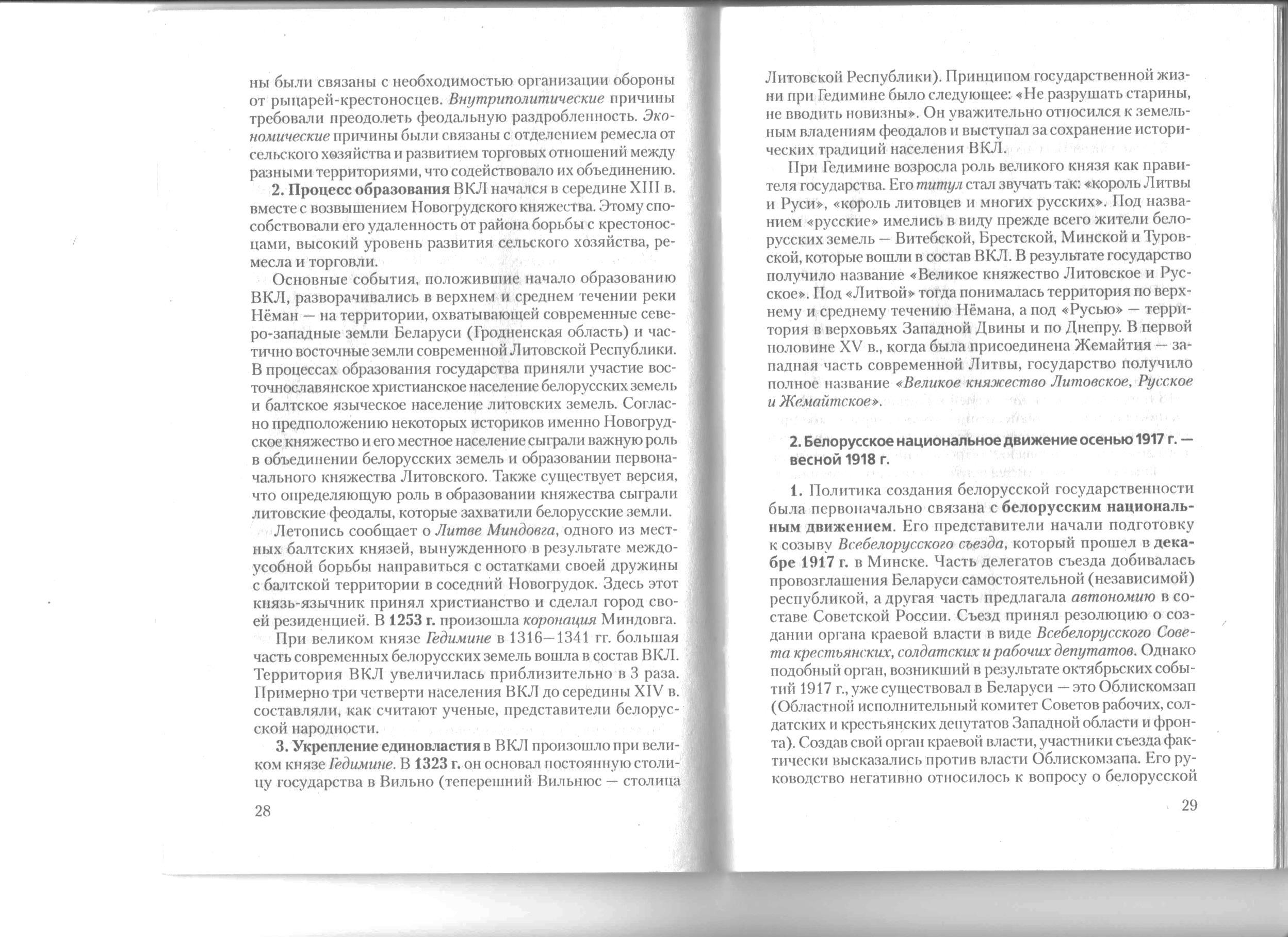 ны были связаны с необходимостью организации обороны от рыцарей-крестоносцев. Внутриполитические причины требовали преодолеть феодальную раздробленность. Экономические причины были связаны с отделением ремесла от сельского хозяйства и развитием торговых отношений между разными территориями, что содействовало их объединению.

2. Процесс образования ВКЛ начался в середине XIII в. вместе с возвышением Новогрудского княжества. Этому способствовали его удаленность от района борьбы с крестоносцами, высокий уровень развития сельского хозяйства, ремесла и торговли.

Основные события, положившие начало образованию ВКЛ, разворачивались в верхнем и среднем течении реки Нёман — на территории, охватывающей современные северо-западные земли Беларуси (Гродненская область) и частично восточные земли современной Литовской Республики. В процессах образования государства приняли участие восточнославянское христианское население белорусских земель и балтское языческое население литовских земель. Согласно предположению некоторых историков именно Новогрудское княжество и его местное население сыграли важную роль в объединении белорусских земель и образовании первоначального княжества Литовского. Также существует версия, что определяющую роль в образовании княжества сыграли литовские феодалы, которые захватили белорусские земли.

Летопись сообщает о Литве Миндовга, одного из местных балтских князей, вынужденного в результате междоусобной борьбы направиться с остатками своей дружины с балтской территории в соседний Новогрудок. Здесь этот князь-язычник принял христианство и сделал город своей резиденцией. В 1253 г. произошла коронация Миндовга.

При великом князе Гедимине в 1316—1341 гг. большая часть современных белорусских земель вошла в состав ВКЛ. Территория ВКЛ увеличилась приблизительно в 3 раза. Примерно три четверти населения ВКЛ до середины XIV в. составляли, как считают ученые, представители белорусской народности.

3. Укрепление единовластия в ВКЛ произошло при великом князе Гедимине. В 1323 г. он основал постоянную столицу государства в Вильно (теперешний Вильнюс — столица

28

Литовской Республики). Принципом государственной жизни при Гедимине было следующее: «Не разрушать старины, не вводить новизны». Он уважительно относился к земельным владениям феодалов и выступал за сохранение исторических традиций населения ВКЛ.

При Гедимине возросла роль великого князя как правителя государства. Его титул стал звучать так: «король Литвы и Руси», «король литовцев и многих русских». Под названием «русские» имелись в виду прежде всего жители белорусских земель — Витебской, Брестской, Минской и Туровской, которые вошли в состав ВКЛ. В результате государство получило название «Великое княжество Литовское и Русское». Под «Литвой» тогда понималась территория по верхнему и среднему течению Нёмана, а под «Русью» — территория в верховьях Западной Двины и по Днепру. В первой половине XV в., когда была присоединена Жемайтия — западная часть современной Литвы, государство получило полное название «Великое княжество Литовское, Русское и Жемайтское».

2. Белорусское национальное движение осенью 1917 г. — весной 1918 г.

1. Политика создания белорусской государственности была первоначально связана с белорусским национальным движением. Его представители начали подготовку к созыву Всебелорусского съезда, который прошел в декабре 1917 г. в Минске. Часть делегатов съезда добивалась провозглашения Беларуси самостоятельной (независимой) республикой, а другая часть предлагала автономию в составе Советской России. Съезд принял резолюцию о создании органа краевой власти в виде Всебелорусского Совета крестьянских, солдатских и рабочих депутатов. Однако подобный орган, возникший в результате октябрьских событий 1917 г., уже существовал в Беларуси — это Облискомзап (Областной исполнительный комитет Советов рабочих, солдатских и крестьянских депутатов Западной области и фронта). Создав свой орган краевой власти, участники съезда фактически высказались против власти Облискомзапа. Его руководство негативно относилось к вопросу о белорусской

29